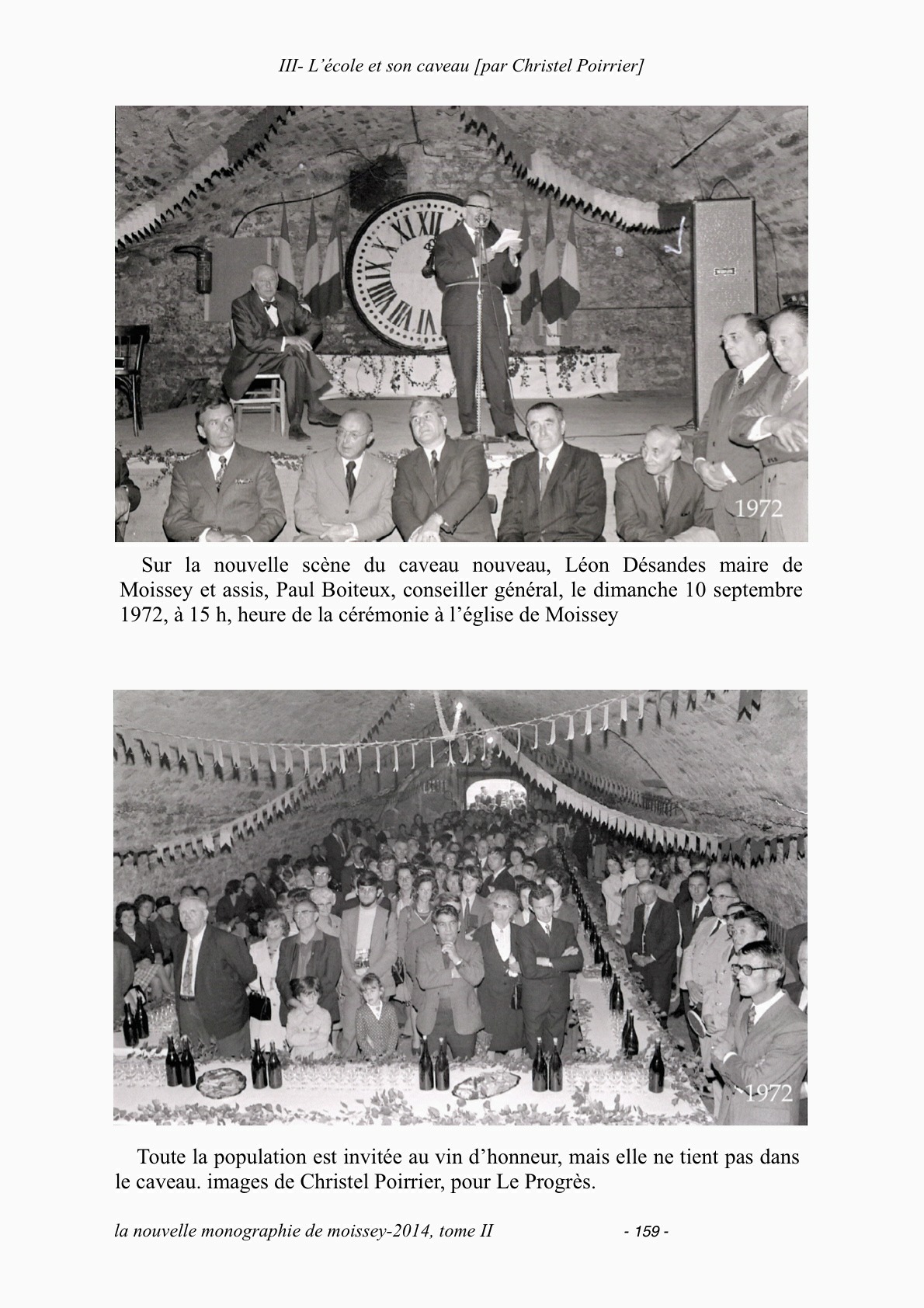 III- L'école et son caveau [par Christel Poirrier]

1972

Sur la nouvelle scène du caveau nouveau, Léon Désandes maire de Moissey et assis, Paul Boiteux, conseiller général, le dimanche 10 septembre 1972, à 15 h, heure de la cérémonie à l'église de Moissey

1972

Toute la population est invitée au vin d'honneur, mais elle ne tient pas dans le caveau. images de Christel Poirrier, pour Le Progrès.

la nouvelle monographie de moissey-2014, tome II - 159 -